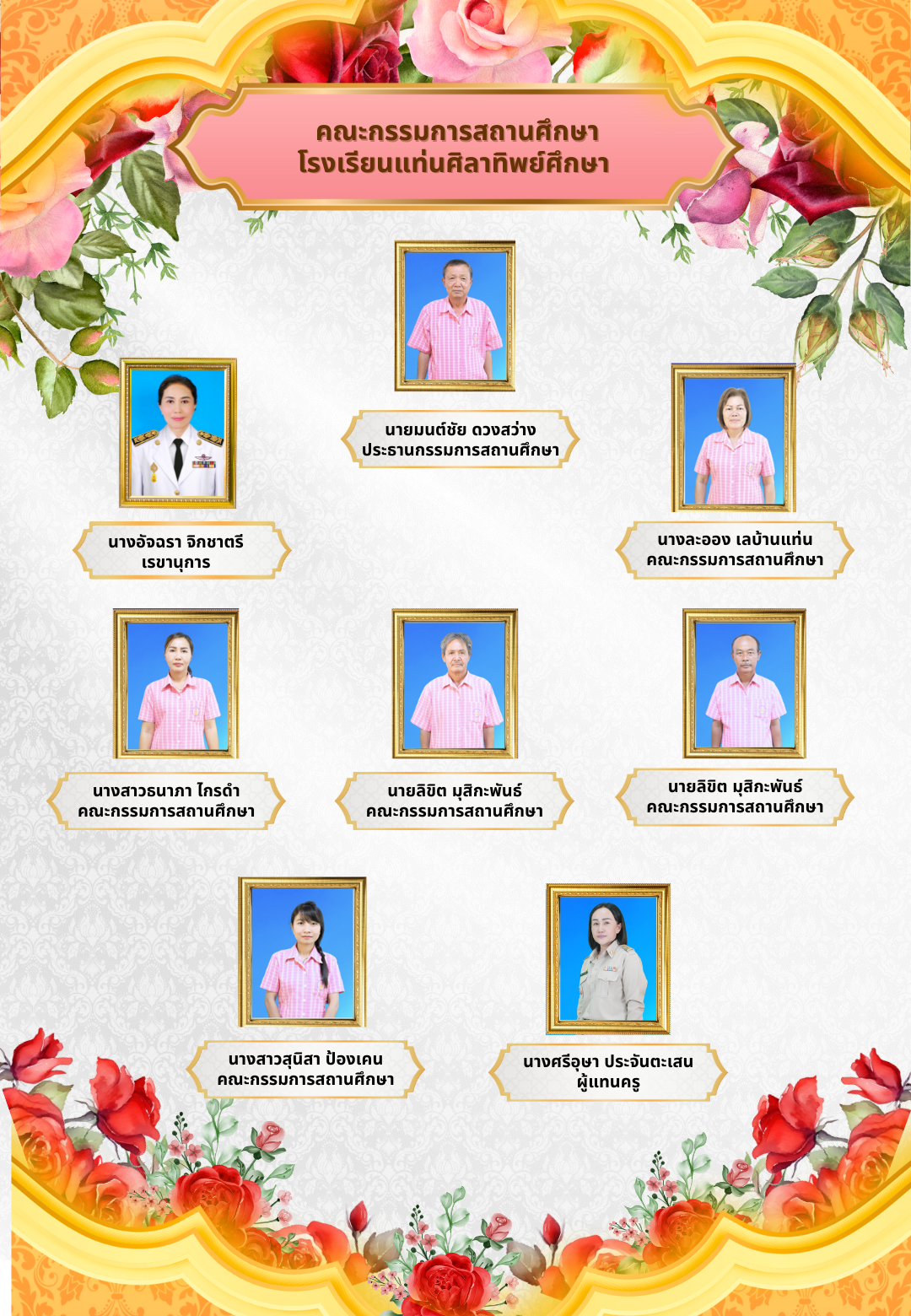 คณะกรรมการสถานศึกษา
โรงเรียนแท่นศิลาทิพย์ศึกษา

นายมนต์ชัย ดวงสว่าง
ประธานกรรมการสถานศึกษา

นางอัจฉรา จิกชาตรี
เรขานุการ

นางละออง เลบ้านแท่น
คณะกรรมการสถานศึกษา

นางสาวธนาภา ไกรดำ
คณะกรรมการสถานศึกษา

นายลิขิต มุสิกะพันธ์
คณะกรรมการสถานศึกษา

นายลิขิต มุสิกะพันธ์
คณะกรรมการสถานศึกษา

นางสาวสุนิสา ป้องเคน
คณะกรรมการสถานศึกษา

นางศรีอุษา ประจันตะเสน
ผู้แทนครู